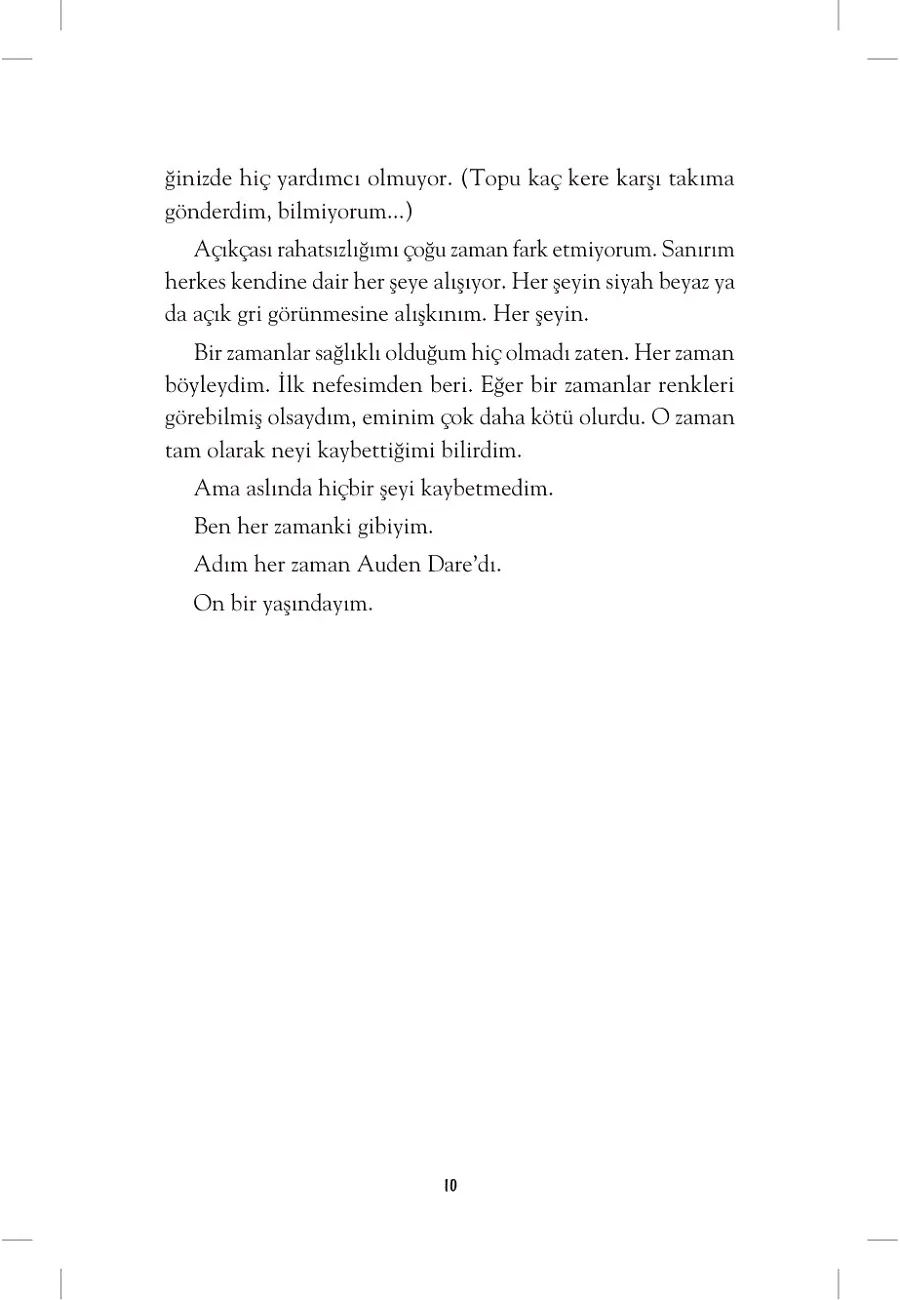 ğinizde hiç yardımcı olmuyor. (Topu kaç kere karşı takıma gönderdim, bilmiyorum...)

Açıkçası rahatsızlığımı çoğu zaman fark etmiyorum. Sanırım herkes kendine dair her şeye alışıyor. Her şeyin siyah beyaz ya da açık gri görünmesine alışkınım. Her şeyin.

Bir zamanlar sağlıklı olduğum hiç olmadı zaten. Her zaman böyleydim. İlk nefesimden beri. Eğer bir zamanlar renkleri görebilmiş olsaydım, eminim çok daha kötü olurdu. O zaman tam olarak neyi kaybettiğimi bilirdim.

Ama aslında hiçbir şeyi kaybetmedim.

Ben her zamanki gibiyim.

Adım her zaman Auden Dare'dı.

On bir yaşındayım.

10